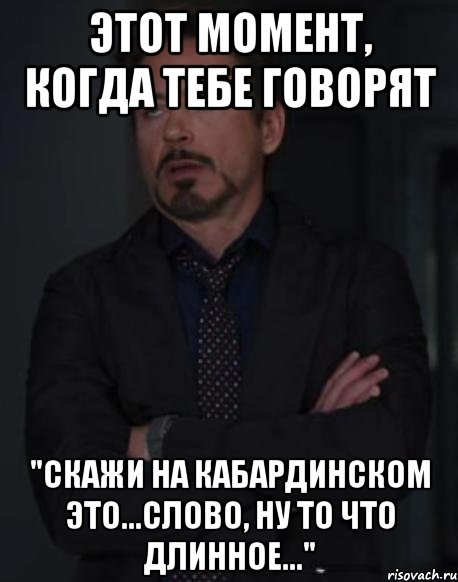 ЭТОТ МОМЕНТ, КОГДА ТЕБЕ ГОВОРЯТ

"СКАЖИ НА КАБАРДИНСКОМ ЭТО...СЛОВО, НУ ТО ЧТО ДЛИННОЕ..."

risovach.ru